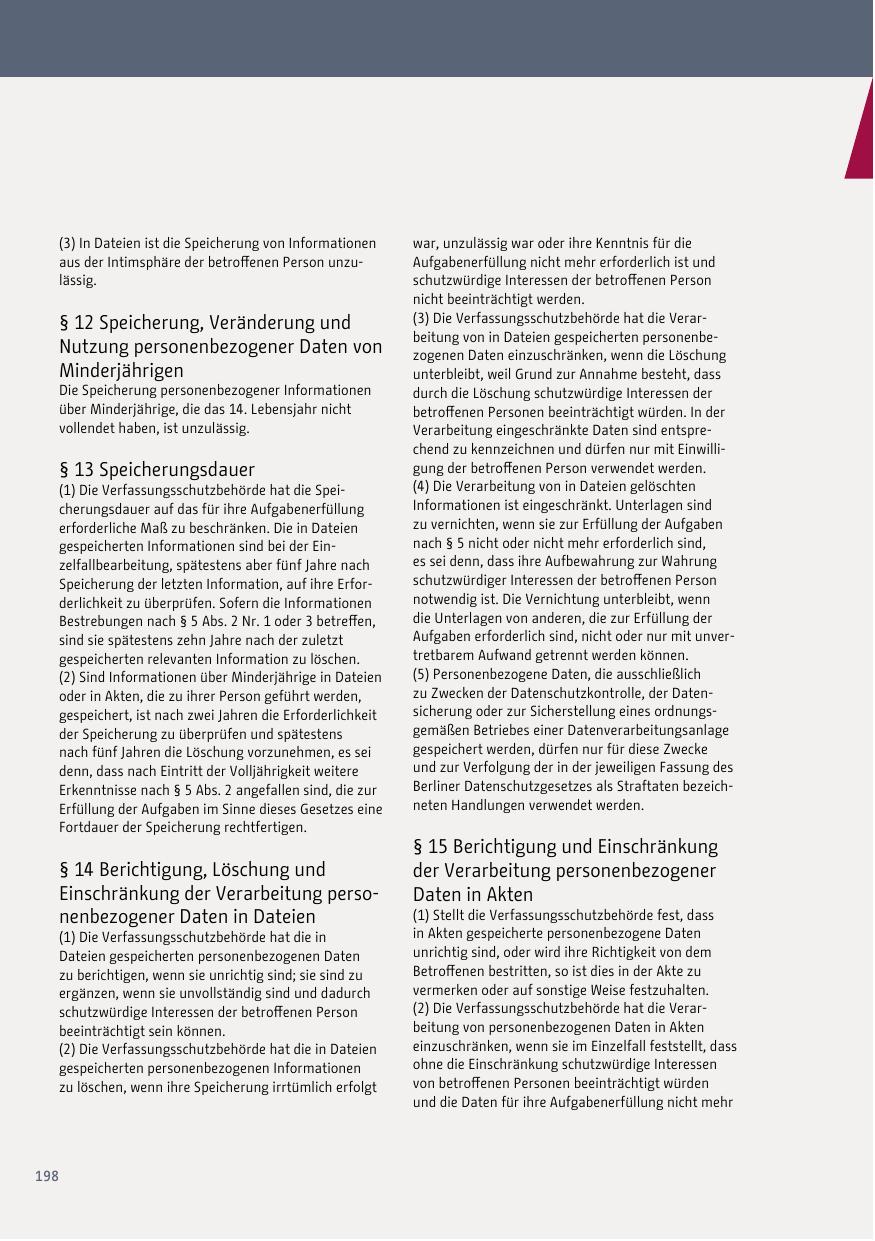 (3) In Dateien ist die Speicherung von Informationen aus der Intimsphäre der betroffenen Person unzulässig.

§ 12 Speicherung, Veränderung und Nutzung personenbezogener Daten von Minderjährigen
Die Speicherung personenbezogener Informationen über Minderjährige, die das 14. Lebensjahr nicht vollendet haben, ist unzulässig.

§ 13 Speicherungsdauer
(1) Die Verfassungsschutzbehörde hat die Speicherungsdauer auf das für ihre Aufgabenerfüllung erforderliche Maß zu beschränken. Die in Dateien gespeicherten Informationen sind bei der Einzelfallbearbeitung, spätestens aber fünf Jahre nach Speicherung der letzten Information, auf ihre Erforderlichkeit zu überprüfen. Sofern die Informationen Bestrebungen nach § 5 Abs. 2 Nr. 1 oder 3 betreffen, sind sie spätestens zehn Jahre nach der zuletzt gespeicherten relevanten Information zu löschen.
(2) Sind Informationen über Minderjährige in Dateien oder in Akten, die zu ihrer Person geführt werden, gespeichert, ist nach zwei Jahren die Erforderlichkeit der Speicherung zu überprüfen und spätestens nach fünf Jahren die Löschung vorzunehmen, es sei denn, dass nach Eintritt der Volljährigkeit weitere Erkenntnisse nach § 5 Abs. 2 angefallen sind, die zur Erfüllung der Aufgaben im Sinne dieses Gesetzes eine Fortdauer der Speicherung rechtfertigen.

§ 14 Berichtigung, Löschung und Einschränkung der Verarbeitung personenbezogener Daten in Dateien
(1) Die Verfassungsschutzbehörde hat die in Dateien gespeicherten personenbezogenen Daten zu berichtigen, wenn sie unrichtig sind; sie sind zu ergänzen, wenn sie unvollständig sind und dadurch schutzwürdige Interessen der betroffenen Person beeinträchtigt sein können.
(2) Die Verfassungsschutzbehörde hat die in Dateien gespeicherten personenbezogenen Informationen zu löschen, wenn ihre Speicherung irrtümlich erfolgt war, unzulässig war oder ihre Kenntnis für die Aufgabenerfüllung nicht mehr erforderlich ist und schutzwürdige Interessen der betroffenen Person nicht beeinträchtigt werden.
(3) Die Verfassungsschutzbehörde hat die Verarbeitung von in Dateien gespeicherten personenbezogenen Daten einzuschränken, wenn die Löschung unterbleibt, weil Grund zur Annahme besteht, dass durch die Löschung schutzwürdige Interessen der betroffenen Personen beeinträchtigt würden. In der Verarbeitung eingeschränkte Daten sind entsprechend zu kennzeichnen und dürfen nur mit Einwilligung der betroffenen Person verwendet werden.
(4) Die Verarbeitung von in Dateien gelöschten Informationen ist eingeschränkt. Unterlagen sind zu vernichten, wenn sie zur Erfüllung der Aufgaben nach § 5 nicht oder nicht mehr erforderlich sind, es sei denn, dass ihre Aufbewahrung zur Wahrung schutzwürdiger Interessen der betroffenen Person notwendig ist. Die Vernichtung unterbleibt, wenn die Unterlagen von anderen, die zur Erfüllung der Aufgaben erforderlich sind, nicht oder nur mit unvertretbarem Aufwand getrennt werden können.
(5) Personenbezogene Daten, die ausschließlich zu Zwecken der Datenschutzkontrolle, der Datensicherung oder zur Sicherstellung eines ordnungsgemäßen Betriebes einer Datenverarbeitungsanlage gespeichert werden, dürfen nur für diese Zwecke und zur Verfolgung der in der jeweiligen Fassung des Berliner Datenschutzgesetzes als Straftaten bezeichneten Handlungen verwendet werden.

§ 15 Berichtigung und Einschränkung der Verarbeitung personenbezogener Daten in Akten
(1) Stellt die Verfassungsschutzbehörde fest, dass in Akten gespeicherte personenbezogene Daten unrichtig sind, oder wird ihre Richtigkeit von dem Betroffenen bestritten, so ist dies in der Akte zu vermerken oder auf sonstige Weise festzuhalten.
(2) Die Verfassungsschutzbehörde hat die Verarbeitung von personenbezogenen Daten in Akten einzuschränken, wenn sie im Einzelfall feststellt, dass ohne die Einschränkung schutzwürdige Interessen von betroffenen Personen beeinträchtigt würden und die Daten für ihre Aufgabenerfüllung nicht mehr

198